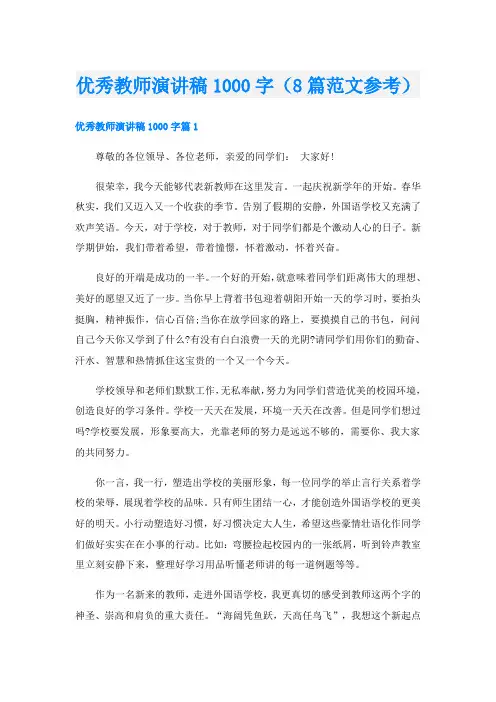 优秀教师演讲稿 1000 字（8 篇范文参考）

优秀教师演讲稿 1000 字篇 1

尊敬的各位领导、各位老师，亲爱的同学们： 大家好！

很荣幸，我今天能够代表新教师在这里发言，一起庆祝新学年的开始。春华秋实，我们又迈入又一个收获的季节。告别了假期的安静，外国语学校又充满了欢声笑语。今天，对于学校，对于教师，对于同学们都是个激动人心的日子。新学期伊始，我们带着希望，带着憧憬，怀着激动，怀着兴奋。

良好的开端是成功的一半。一个好的开始，就意味着同学们距离伟大的理想、美好的愿望又近了一步。当你早上背着书包迎着朝阳开始一天的学习时，要抬头挺胸，精神振作，信心百倍;当你在放学回家的路上，要摸摸自己的书包，问问自己今天你又学到了什么?有没有白白浪费一天的光阴?请同学们用你们的勤奋、汗水、智慧和热情抓住这宝贵的一个又一个今天。

学校领导和老师们默默工作，无私奉献，努力为同学们营造优美的校园环境，创造良好的学习条件。学校一天天在发展，环境一天天在改善。但是同学们想过吗?学校要发展，形象要高大，光靠老师的努力是远远不够的，需要你、我大家的共同努力。

你一言，我一行，塑造出学校的美丽形象，每一位同学的举止言行关系着学校的荣辱，展现着学校的品味。只有师生团结一心，才能创造外国语学校的更美好的明天。小行动塑造好习惯，好习惯决定大人生，希望这些豪情壮语化作同学们做好实实在在小事的行动。比如：弯腰捡起校园内的一张纸屑，听到铃声教室里立刻安静下来，整理好学习用品听懂老师讲的每一道例题等等。

作为一名新来的教师，走进外国语学校，我更真切的感受到教师这两个字的神圣、崇高和肩负的重大责任。“海阔凭鱼跃，天高任鸟飞”，我想这个新起点